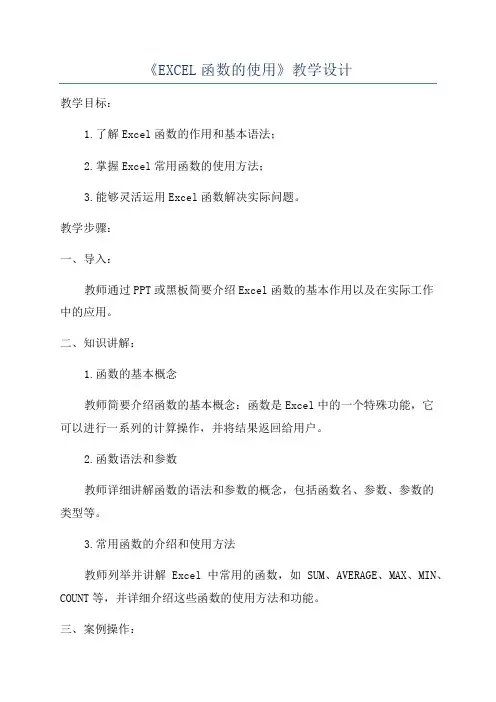 《EXCEL 函数的使用》教学设计

教学目标：

1.了解 Excel 函数的作用和基本语法；

2.掌握 Excel 常用函数的使用方法；

3.能够灵活运用 Excel 函数解决实际问题。

教学步骤：

一、导入：

教师通过 PPT 或黑板简要介绍 Excel 函数的基本作用以及在实际工作中的应用。

二、知识讲解：

1.函数的基本概念

教师简要介绍函数的基本概念：函数是 Excel 中的一个特殊功能，它可以进行一系列的计算操作，并将结果返回给用户。

2.函数语法和参数

教师详细讲解函数的语法和参数的概念，包括函数名、参数、参数的类型等。

3.常用函数的介绍和使用方法

教师列举并讲解 Excel 中常用的函数，如 SUM、AVERAGE、MAX、MIN、COUNT 等，并详细介绍这些函数的使用方法和功能。

三、案例操作：